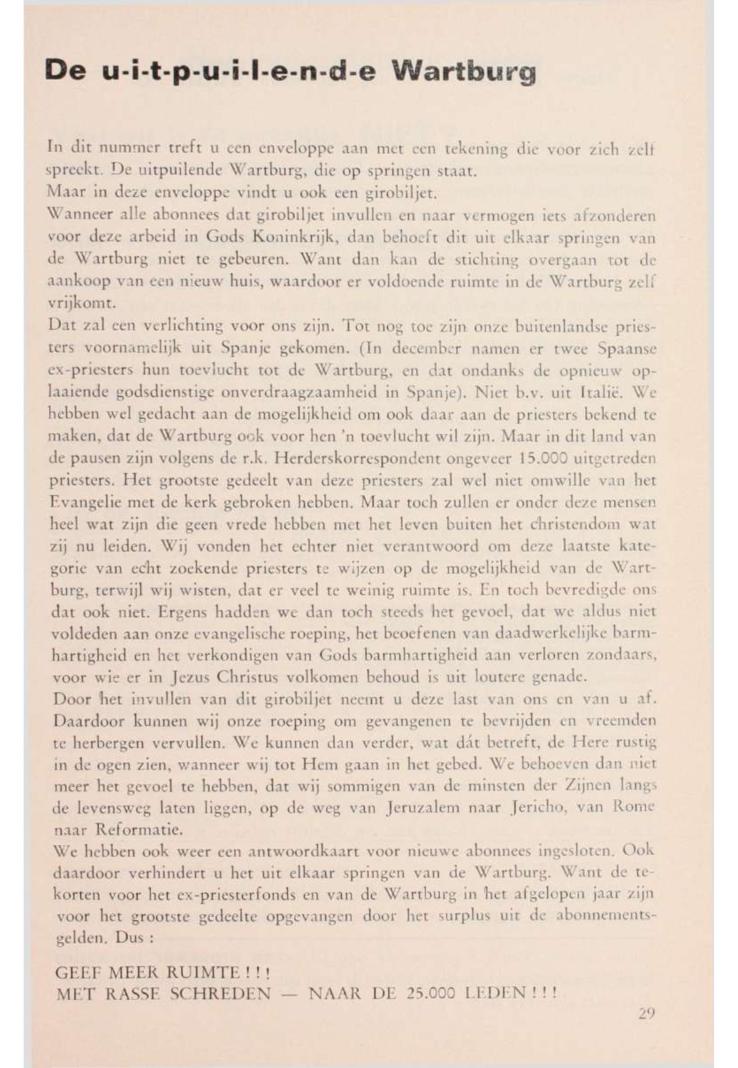 De u-i-t-p-u-i-l-e-n-d-e Wartburg

In dit nummer treft u een enveloppe aan met een tekening die voor zich zelf spreekt. De uitpuilende Wartburg, die op springen staat.
Maar in deze enveloppe vindt u ook een girobiljet.
Wanneer alle abonnees dat girobiljet invullen en naar vermogen iets afzonderen voor deze arbeid in Gods Koninkrijk, dan behoeft dit uit elkaar springen van de Wartburg niet te gebeuren. Want dan kan de stichting overgaan tot de aankoop van een nieuw huis, waardoor er voldoende ruimte in de Wartburg zelf vrijkomt.
Dat zal een verlichting voor ons zijn. Tot nog toe zijn onze buitenlandse priesters voornamelijk uit Spanje gekomen. (In december namen er twee Spaanse ex-priesters hun toevlucht tot de Wartburg, en dat ondanks de opnieuw oplaaiende godsdienstige onverdraagzaamheid in Spanje). Niet b.v. uit Italië. We hebben wel gedacht aan de mogelijkheid om ook daar aan de priesters bekend te maken, dat de Wartburg ook voor hen 'n toevlucht wil zijn. Maar in dit land van de pausen zijn volgens de r.k. Herderskorrespondent ongeveer 15.000 uitgetreden priesters. Het grootste gedeelt van deze priesters zal wel niet omwille van het Evangelie met de kerk gebroken hebben. Maar toch zullen er onder deze mensen heel wat zijn die geen vrede hebben met het leven buiten het christendom wat zij nu leiden. Wij vonden het echter niet verantwoord om deze laatste kategorie van echt zoekende priesters te wijzen op de mogelijkheid van de Wartburg, terwijl wij wisten, dat er veel te weinig ruimte is. En toch bevredigde ons dat ook niet. Ergens hadden we dan toch steeds het gevoel, dat we aldus niet voldeden aan onze evangelische roeping, het beoefenen van daadwerkelijke barmhartigheid en het verkondigen van Gods barmhartigheid aan verloren zondaars, voor wie er in Jezus Christus volkomen behoud is uit loutere genade.
Door het invullen van dit girobiljet neemt u deze last van ons en van u af. Daardoor kunnen wij onze roeping om gevangenen te bevrijden en vreemden te herbergen vervullen. We kunnen dan verder, wat dát betreft, de Here rustig in de ogen zien, wanneer wij tot Hem gaan in het gebed. We behoeven dan niet meer het gevoel te hebben, dat wij sommigen van de minsten der Zijnen langs de levensweg laten liggen, op de weg van Jeruzalem naar Jericho, van Rome naar Reformatie.
We hebben ook weer een antwoordkaart voor nieuwe abonnees ingesloten. Ook daardoor verhindert u het uit elkaar springen van de Wartburg. Want de tekorten voor het ex-priesterfonds en van de Wartburg in het afgelopen jaar zijn voor het grootste gedeelte opgevangen door het surplus uit de abonnementsgelden. Dus :

GEEF MEER RUIMTE ! ! !
MET RASSE SCHREDEN — NAAR DE 25.000 LEDEN ! ! !

29